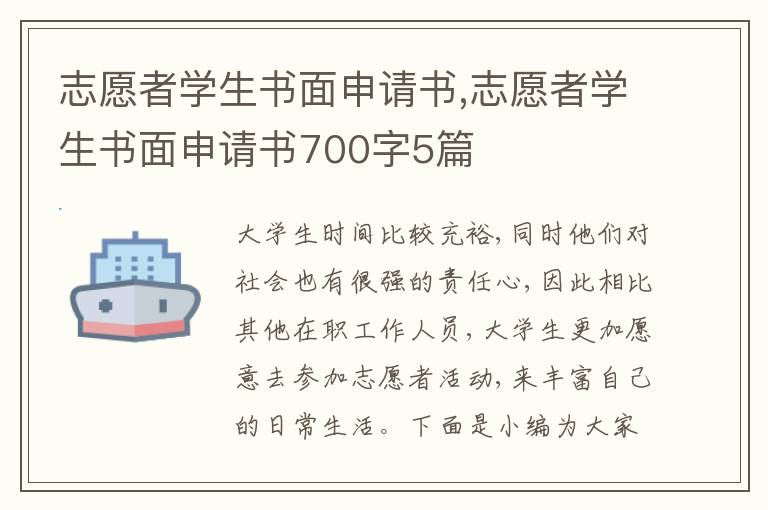 志愿者学生书面申请书,志愿者学生书面申请书700字5篇

大学生时间比较充裕,同时他们对社会也有很强的责任心,因此相比其他在职工作人员,大学生更加愿意去参加志愿者活动,来丰富自己的日常生活。下面是小编为大家